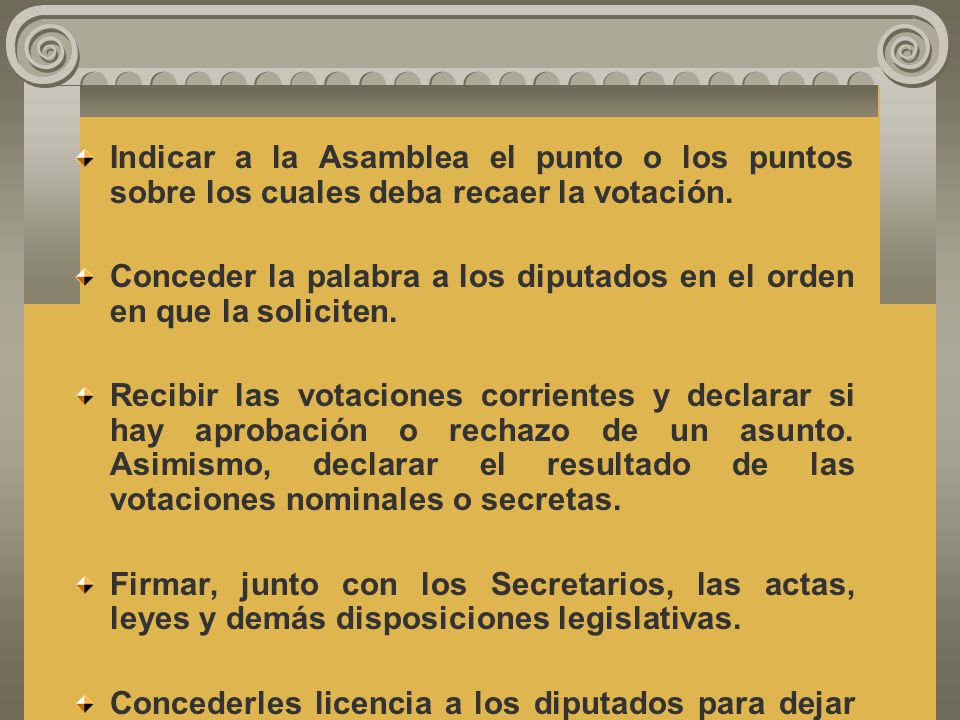 Indicar a la Asamblea el punto o los puntos sobre los cuales deba recaer la votación.

Conceder la palabra a los diputados en el orden en que la soliciten.

Recibir las votaciones corrientes y declarar si hay aprobación o rechazo de un asunto. Asimismo, declarar el resultado de las votaciones nominales o secretas.

Firmar, junto con los Secretarios, las actas, leyes y demás disposiciones legislativas.

Concederles licencia a los diputados para dejar